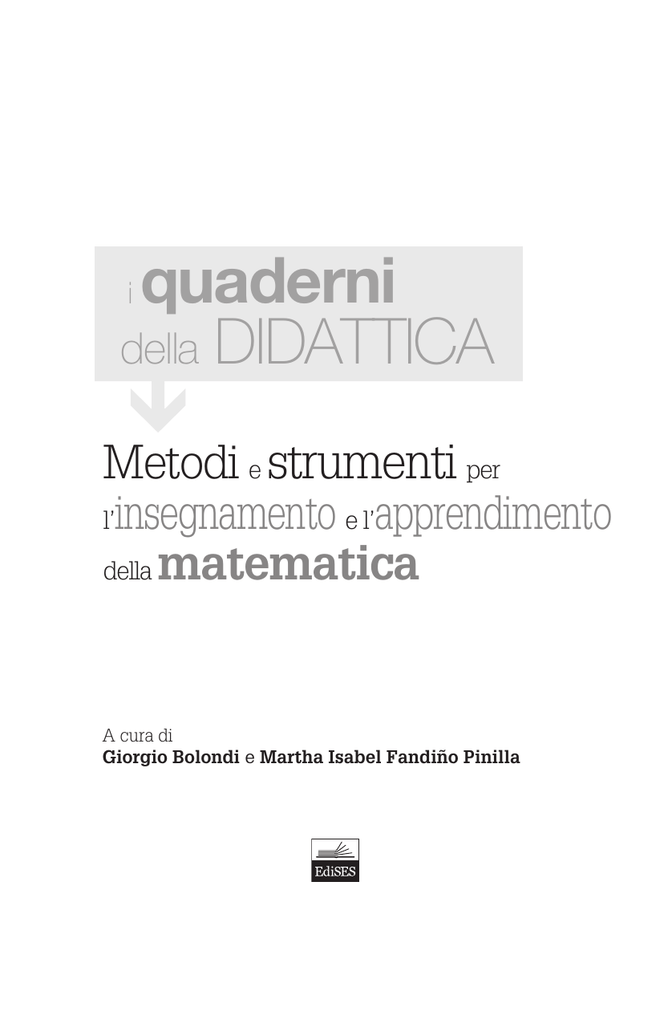 i quaderni
della DIDATTICA

Metodi e strumenti per
l'insegnamento e l'apprendimento
della matematica

A cura di
Giorgio Bolondi e Martha Isabel Fandiño Pinilla

EdiSES